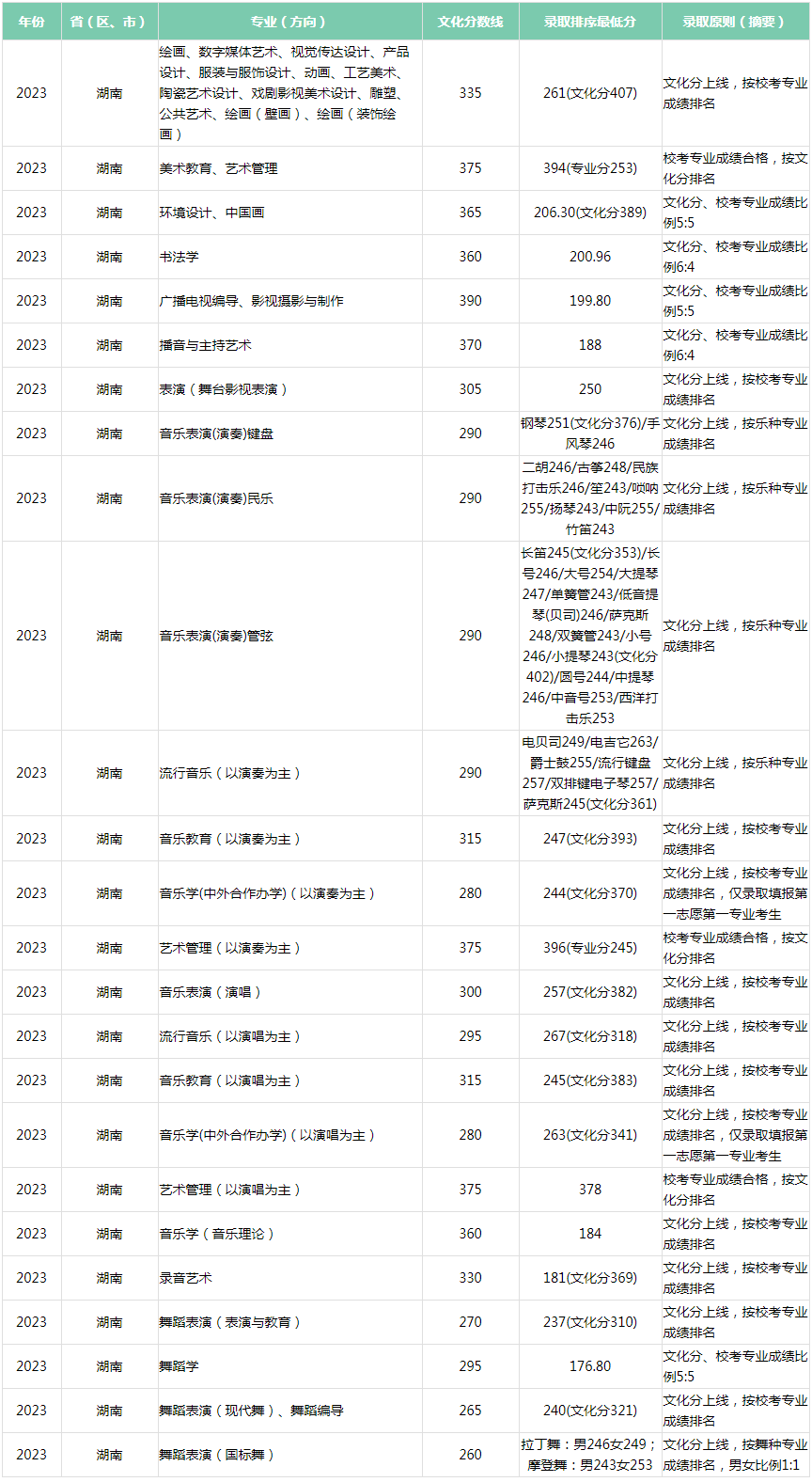 | 年份 | 省（区、市） | 专业（方向） | 文化分数线 | 录取排序最低分 | 录取原则（摘要） |
|---|---|---|---|---|---|
| 2023 | 湖南 | 绘画、数字媒体艺术、视觉传达设计、产品设计、服装与服饰设计、动画、工艺美术、陶瓷艺术设计、戏剧影视美术设计、雕塑、公共艺术、绘画（壁画）、绘画（装饰绘画） | 335 | 261(文化分407) | 文化分上线，按校考专业成绩排名 |
| 2023 | 湖南 | 美术教育、艺术管理 | 375 | 394(专业分253) | 校考专业成绩合格，按文化分排名 |
| 2023 | 湖南 | 环境设计、中国画 | 365 | 206.30(文化分389) | 文化分、校考专业成绩比例5:5 |
| 2023 | 湖南 | 书法学 | 360 | 200.96 | 文化分、校考专业成绩比例6:4 |
| 2023 | 湖南 | 广播电视编导、影视摄影与制作 | 390 | 199.80 | 文化分、校考专业成绩比例5:5 |
| 2023 | 湖南 | 播音与主持艺术 | 370 | 188 | 文化分、校考专业成绩比例6:4 |
| 2023 | 湖南 | 表演（舞台影视表演） | 305 | 250 | 文化分上线，按校考专业成绩排名 |
| 2023 | 湖南 | 音乐表演(演奏)键盘 | 290 | 钢琴251(文化分376)/手风琴246 | 文化分上线，按乐种专业成绩排名 |
| 2023 | 湖南 | 音乐表演(演奏)民乐 | 290 | 二胡246/古筝248/民族打击乐246/笙243/唢呐255/扬琴243/中阮255/竹笛243 | 文化分上线，按乐种专业成绩排名 |
| 2023 | 湖南 | 音乐表演(演奏)管弦 | 290 | 长笛245(文化分353)/长号246/大号254/大提琴247/单簧管243/低音提琴(贝司)246/萨克斯248/双簧管243/小号246/小提琴243(文化分402)/圆号244/中提琴246/中音号253/西洋打击乐253 | 文化分上线，按乐种专业成绩排名 |
| 2023 | 湖南 | 流行音乐（以演奏为主） | 290 | 电贝司249/电吉它263/爵士鼓255/流行键盘257/双排键电子琴257/萨克斯245(文化分361) | 文化分上线，按乐种专业成绩排名 |
| 2023 | 湖南 | 音乐教育（以演奏为主） | 315 | 247(文化分393) | 文化分上线，按校考专业成绩排名 |
| 2023 | 湖南 | 音乐学(中外合作办学)（以演奏为主） | 280 | 244(文化分370) | 文化分上线，按校考专业成绩排名，仅录取填报第一志愿第一专业考生 |
| 2023 | 湖南 | 艺术管理（以演奏为主） | 375 | 396(专业分245) | 校考专业成绩合格，按文化分排名 |
| 2023 | 湖南 | 音乐表演（演唱） | 300 | 257(文化分382) | 文化分上线，按校考专业成绩排名 |
| 2023 | 湖南 | 流行音乐（以演唱为主） | 295 | 267(文化分318) | 文化分上线，按校考专业成绩排名 |
| 2023 | 湖南 | 音乐教育（以演唱为主） | 315 | 245(文化分383) | 文化分上线，按校考专业成绩排名 |
| 2023 | 湖南 | 音乐学(中外合作办学)（以演唱为主） | 280 | 263(文化分341) | 文化分上线，按校考专业成绩排名，仅录取填报第一志愿第一专业考生 |
| 2023 | 湖南 | 艺术管理（以演唱为主） | 375 | 378 | 校考专业成绩合格，按文化分排名 |
| 2023 | 湖南 | 音乐学（音乐理论） | 360 | 184 | 文化分上线，按校考专业成绩排名 |
| 2023 | 湖南 | 录音艺术 | 330 | 181(文化分369) | 文化分上线，按校考专业成绩排名 |
| 2023 | 湖南 | 舞蹈表演（表演与教育） | 270 | 237(文化分310) | 文化分上线，按校考专业成绩排名 |
| 2023 | 湖南 | 舞蹈学 | 295 | 176.80 | 文化分、校考专业成绩比例5:5 |
| 2023 | 湖南 | 舞蹈表演（现代舞）、舞蹈编导 | 265 | 240(文化分321) | 文化分上线，按校考专业成绩排名 |
| 2023 | 湖南 | 舞蹈表演（国标舞） | 260 | 拉丁舞：男246女249；摩登舞：男243女253 | 文化分上线，按舞种专业成绩排名，男女比例1:1 |